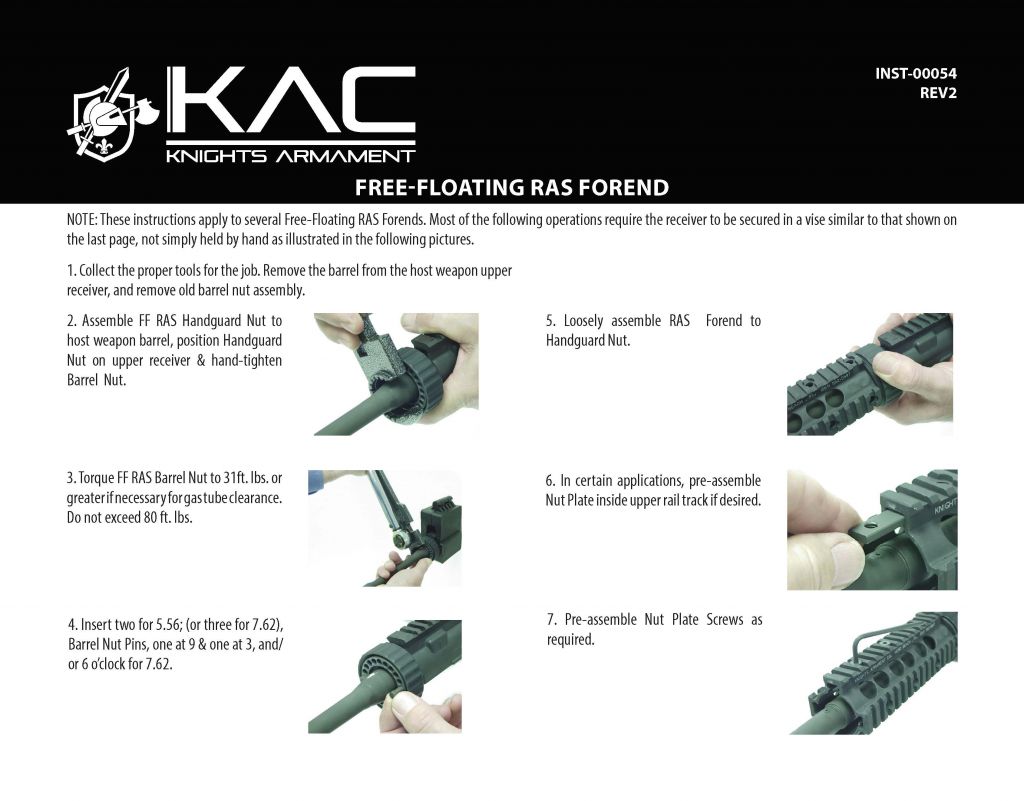 KAC
KNIGHTS ARMAMENT

INST-00054
REV2

FREE-FLOATING RAS FOREND

NOTE: These instructions apply to several Free-Floating RAS Forends. Most of the following operations require the receiver to be secured in a vise similar to that shown on the last page, not simply held by hand as illustrated in the following pictures.

1. Collect the proper tools for the job. Remove the barrel from the host weapon upper receiver, and remove old barrel nut assembly.

2. Assemble FF RAS Handguard Nut to host weapon barrel, position Handguard Nut on upper receiver & hand-tighten Barrel Nut.

3. Torque FF RAS Barrel Nut to 31ft. lbs. or greater if necessary for gas tube clearance. Do not exceed 80 ft. lbs.

4. Insert two for 5.56; (or three for 7.62), Barrel Nut Pins, one at 9 & one at 3, and/or 6 o'clock for 7.62.

5. Loosely assemble RAS Forend to Handguard Nut.

6. In certain applications, pre-assemble Nut Plate inside upper rail track if desired.

7. Pre-assemble Nut Plate Screws as required.